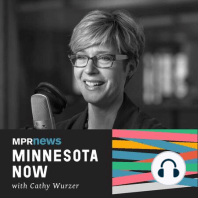 MPRnews
MINNESOTA NOW
with Cathy Wurzer